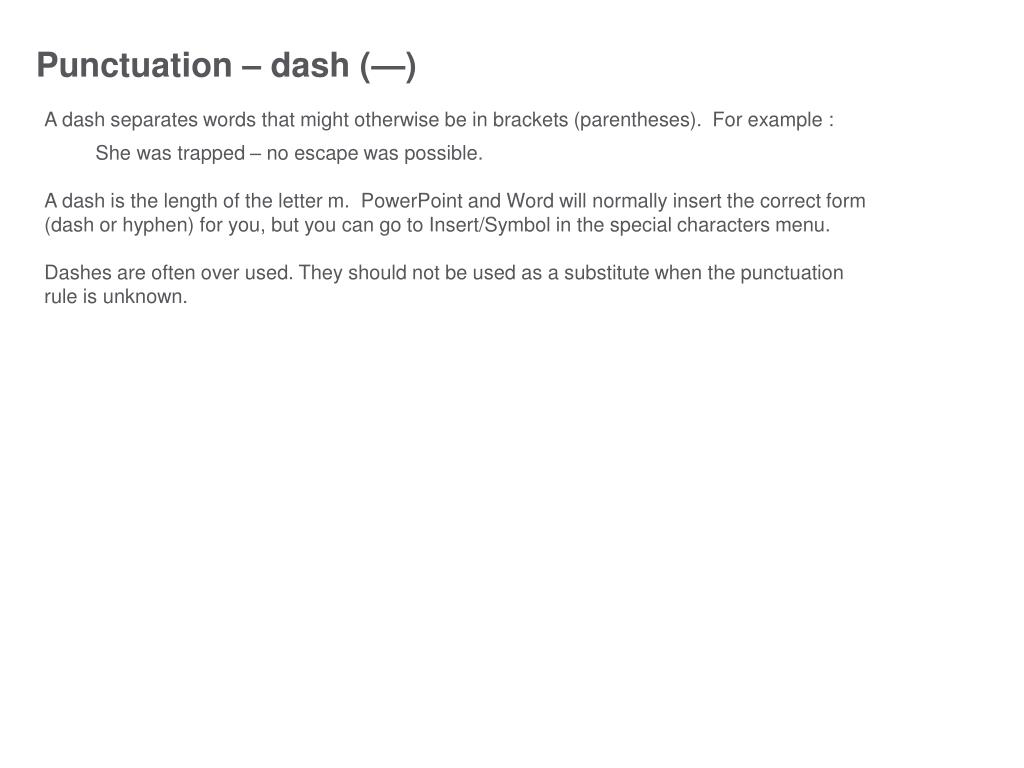 Punctuation – dash (—)

A dash separates words that might otherwise be in brackets (parentheses).  For example :

She was trapped – no escape was possible.

A dash is the length of the letter m.  PowerPoint and Word will normally insert the correct form (dash or hyphen) for you, but you can go to Insert/Symbol in the special characters menu.

Dashes are often over used. They should not be used as a substitute when the punctuation rule is unknown.